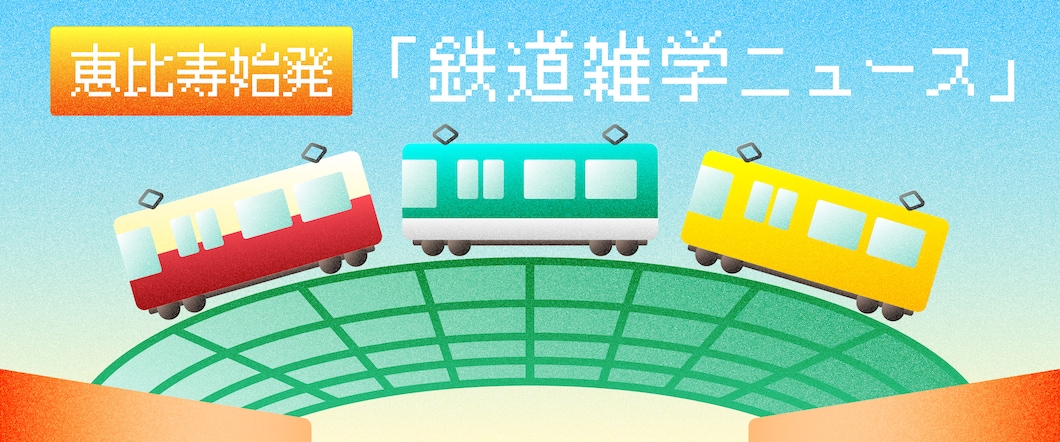 恵比寿始発

「鉄道雑学ニュース」